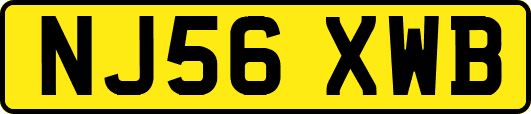 NJ56 XWB